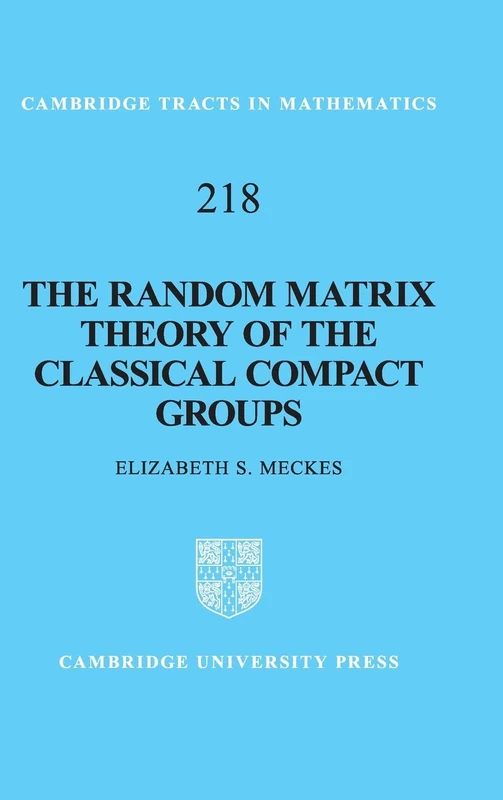 CAMBRIDGE TRACTS IN MATHEMATICS

218

THE RANDOM MATRIX THEORY OF THE CLASSICAL COMPACT GROUPS

ELIZABETH S. MECKES

CAMBRIDGE UNIVERSITY PRESS